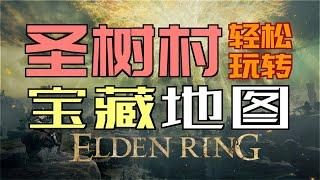 圣树村 轻松玩转
宝藏地图
ELDEN RING